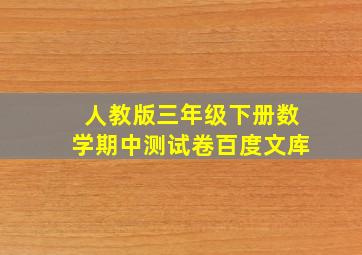 人教版三年级下册数学期中测试卷百度文库